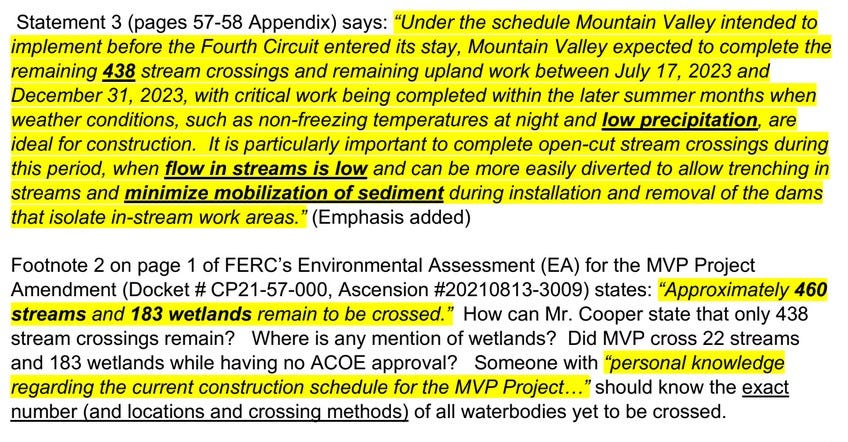 Statement 3 (pages 57-58 Appendix) says: "Under the schedule Mountain Valley intended to implement before the Fourth Circuit entered its stay, Mountain Valley expected to complete the remaining 438 stream crossings and remaining upland work between July 17, 2023 and December 31, 2023, with critical work being completed within the later summer months when weather conditions, such as non-freezing temperatures at night and low precipitation, are ideal for construction. It is particularly important to complete open-cut stream crossings during this period, when flow in streams is low and can be more easily diverted to allow trenching in streams and minimize mobilization of sediment during installation and removal of the dams that isolate in-stream work areas." (Emphasis added)

Footnote 2 on page 1 of FERC's Environmental Assessment (EA) for the MVP Project Amendment (Docket # CP21-57-000, Ascension #20210813-3009) states: "Approximately 460 streams and 183 wetlands remain to be crossed." How can Mr. Cooper state that only 438 stream crossings remain? Where is any mention of wetlands? Did MVP cross 22 streams and 183 wetlands while having no ACOE approval? Someone with "personal knowledge regarding the current construction schedule for the MVP Project..." should know the exact number (and locations and crossing methods) of all waterbodies yet to be crossed.